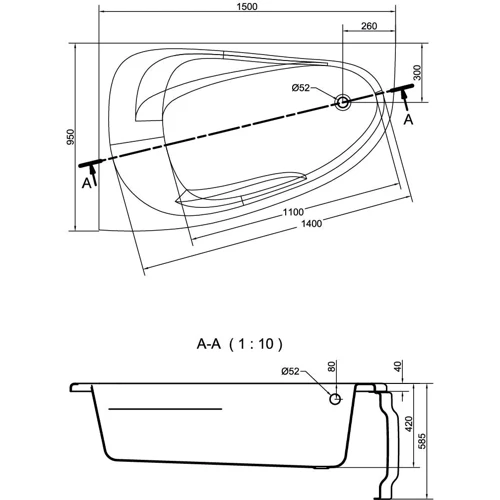 1500
260
300
Ø52
A
950
A
1100
1400

A-A ( 1 : 10 )
Ø52
80
40
420
585